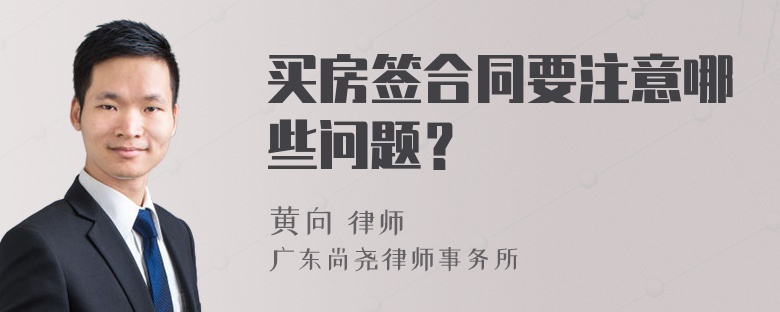 买房签合同要注意哪些问题？

黄向 律师

广东尚尧律师事务所